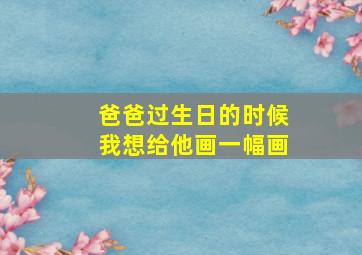 爸爸过生日的时候
我想给他画一幅画